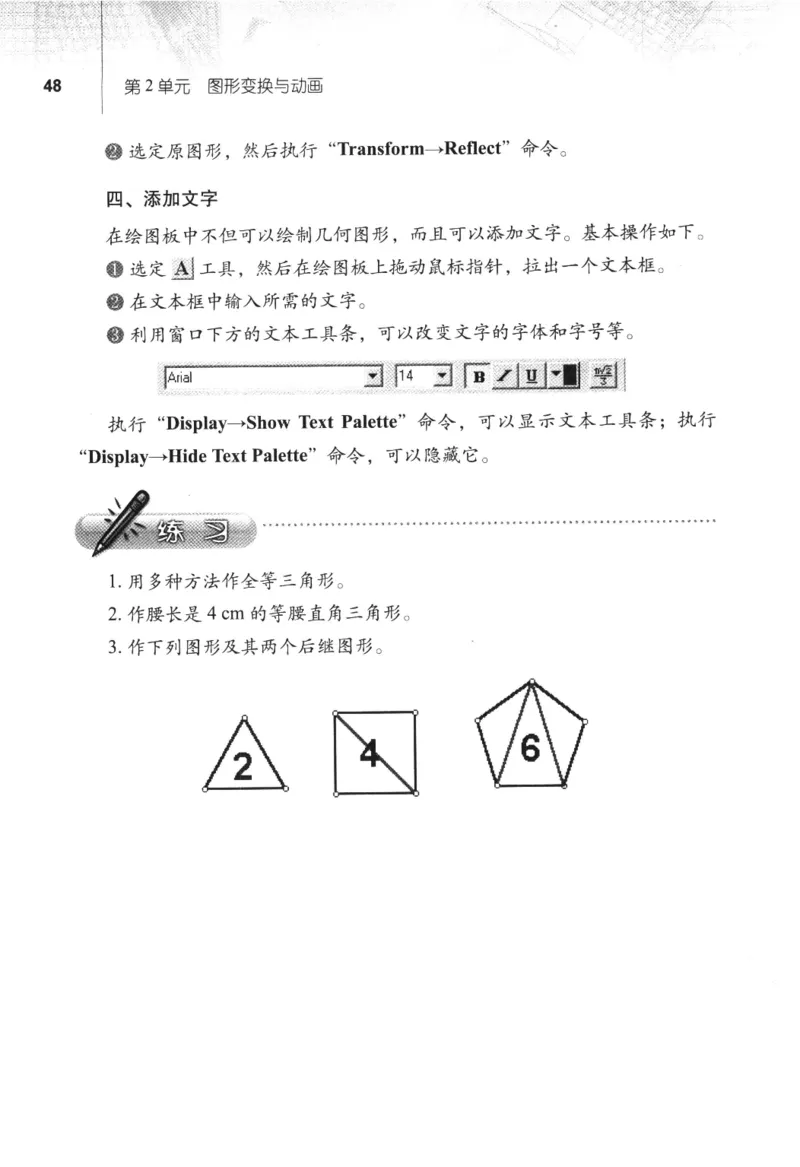 48 第2单元 图形变换与动画

❷ 选定原图形，然后执行“Transform→Reflect”命令。

四、添加文字

在绘图板中不但可以绘制几何图形，而且可以添加文字。基本操作如下。

❶ 选定 A 工具，然后在绘图板上拖动鼠标指针，拉出一个文本框。

❷ 在文本框中输入所需的文字。

❸ 利用窗口下方的文本工具条，可以改变文字的字体和字号等。

Arial 14 B I U

执行“Display→Show Text Palette”命令，可以显示文本工具条；执行“Display→Hide Text Palette”命令，可以隐藏它。

练习

1. 用多种方法作全等三角形。

2. 作腰长是 4 cm 的等腰直角三角形。

3. 作下列图形及其两个后继图形。

2 4 6